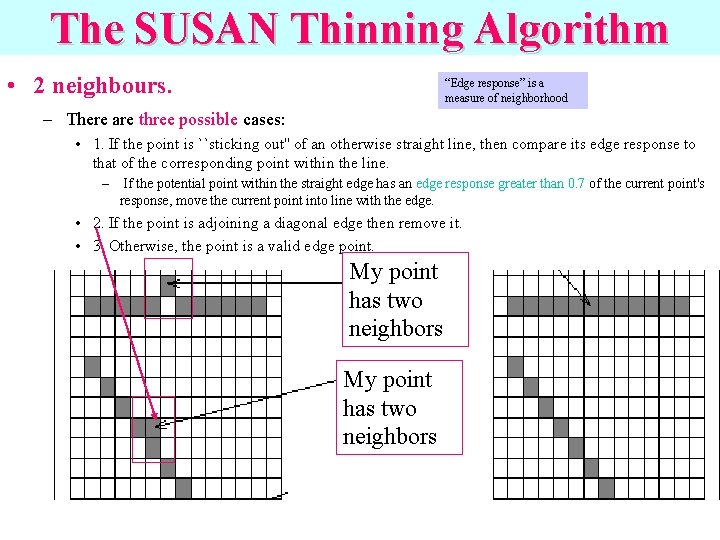 The SUSAN Thinning Algorithm

• 2 neighbours.

"Edge response" is a measure of neighborhood

- There are three possible cases:

• 1. If the point is ``sticking out" of an otherwise straight line, then compare its edge response to that of the corresponding point within the line.

- If the potential point within the straight edge has an edge response greater than 0.7 of the current point's response, move the current point into line with the edge.

• 2. If the point is adjoining a diagonal edge then remove it.

• 3. Otherwise, the point is a valid edge point.

My point has two neighbors

My point has two neighbors